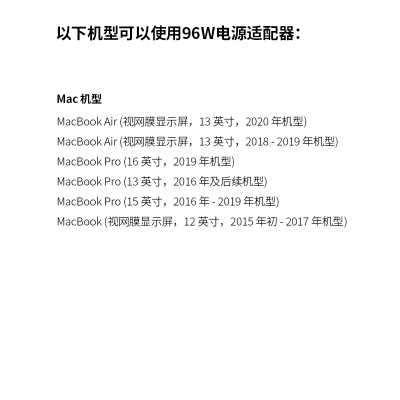 以下机型可以使用96W电源适配器：

Mac 机型

MacBook Air (视网膜显示屏，13 英寸，2020 年机型)
MacBook Air (视网膜显示屏，13 英寸，2018 - 2019 年机型)
MacBook Pro (16 英寸，2019 年机型)
MacBook Pro (13 英寸，2016 年及后续机型)
MacBook Pro (15 英寸，2016 年 - 2019 年机型)
MacBook (视网膜显示屏，12 英寸，2015 年初 - 2017 年机型)